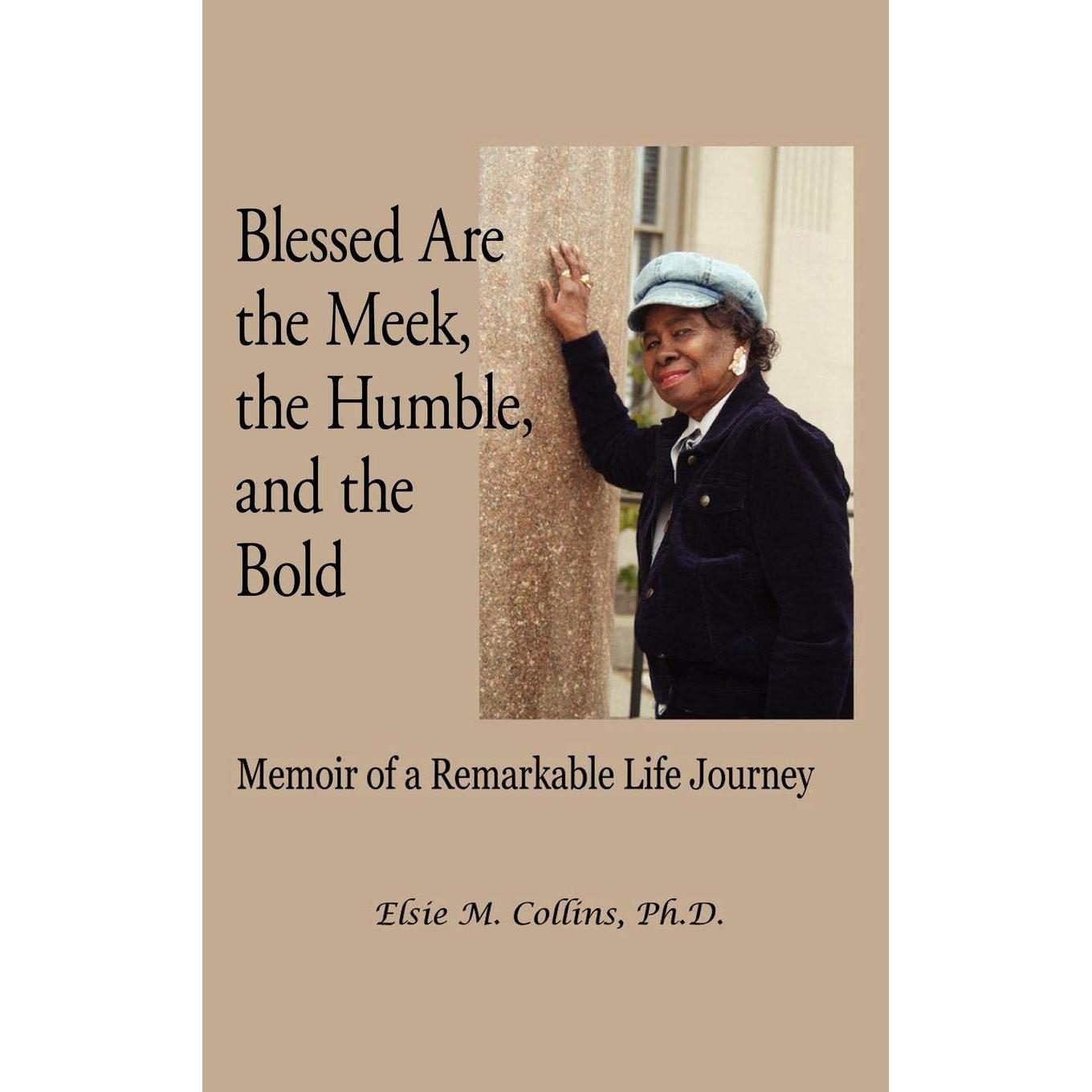 Blessed Are
the Meek,
the Humble,
and the
Bold

Memoir of a Remarkable Life Journey

Elsie M. Collins, Ph.D.